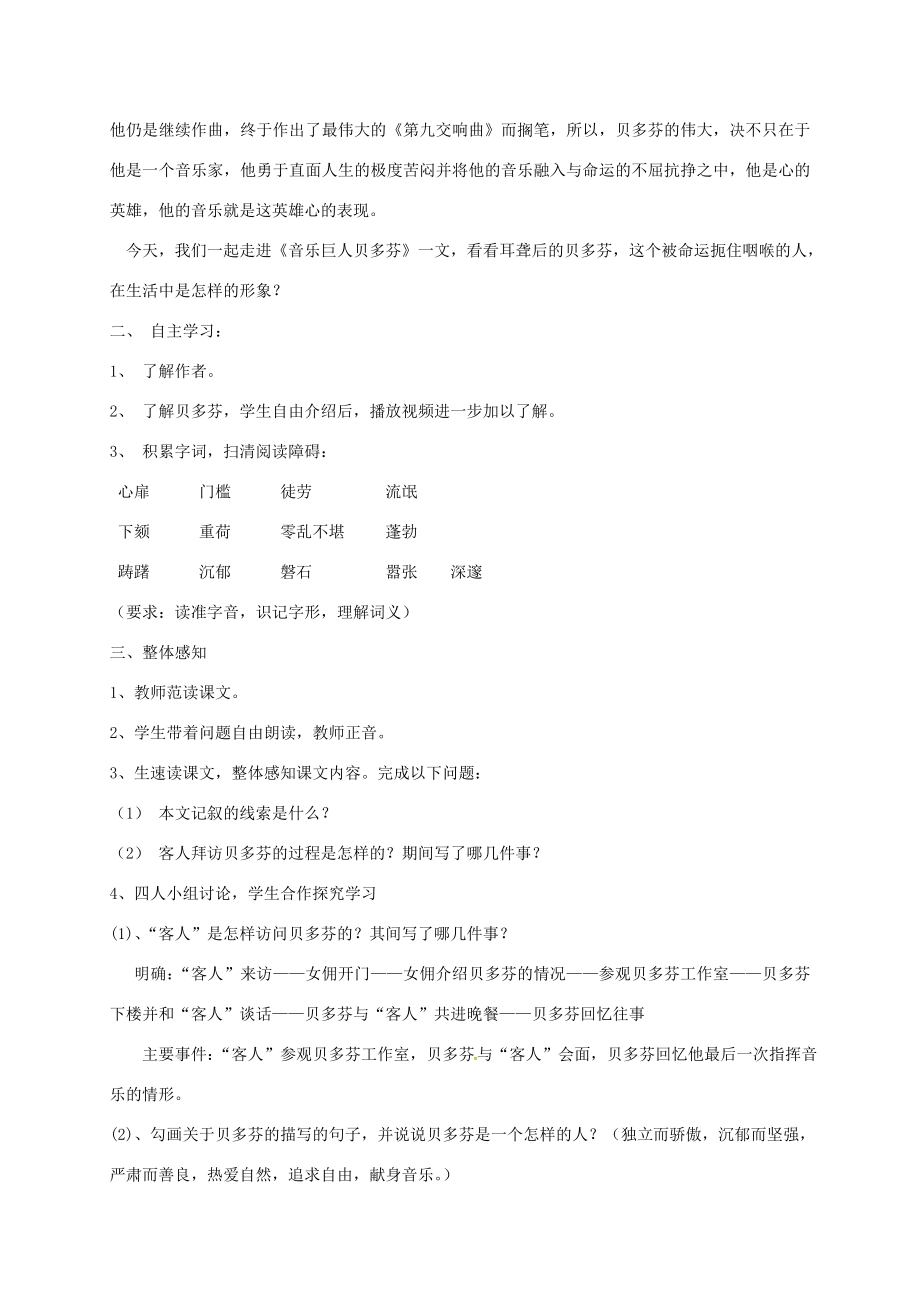 他仍是继续作曲，终于作出了最伟大的《第九交响曲》而搁笔，所以，贝多芬的伟大，决不只在于他是一个音乐家，他勇于直面人生的极度苦闷并将他的音乐融入与命运的不屈抗挣之中，他是心的英雄，他的音乐就是这英雄心的表现。

今天，我们一起走进《音乐巨人贝多芬》一文，看看耳聋后的贝多芬，这个被命运扼住咽喉的人，在生活中是怎样的形象？

二、 自主学习：

1、 了解作者。

2、 了解贝多芬，学生自由介绍后，播放视频进一步加以了解。

3、 积累字词，扫清阅读障碍：

心扉 门槛 徒劳 流氓

下颏 重荷 零乱不堪 蓬勃

踌躇 沉郁 磐石 嚣张 深邃

（要求：读准字音，识记字形，理解词义）

三、整体感知

1、教师范读课文。

2、学生带着问题自由朗读，教师正音。

3、生速读课文，整体感知课文内容。完成以下问题：

（1） 本文记叙的线索是什么？

（2） 客人拜访贝多芬的过程是怎样的？期间写了哪几件事？

4、四人小组讨论，学生合作探究学习

(1)、“客人”是怎样访问贝多芬的？其间写了哪几件事？

明确：“客人”来访——女佣开门——女佣介绍贝多芬的情况——参观贝多芬工作室——贝多芬下楼并和“客人”谈话——贝多芬与“客人”共进晚餐——贝多芬回忆往事

主要事件:“客人”参观贝多芬工作室，贝多芬与“客人”会面，贝多芬回忆他最后一次指挥音乐的情形。

(2)、勾画关于贝多芬的描写的句子，并说说贝多芬是一个怎样的人？（独立而骄傲，沉郁而坚强，严肃而善良，热爱自然，追求自由，献身音乐。）